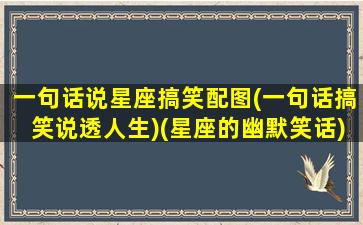 一句话说星座搞笑配图(一句话搞笑说透人生)(星座的幽默笑话)